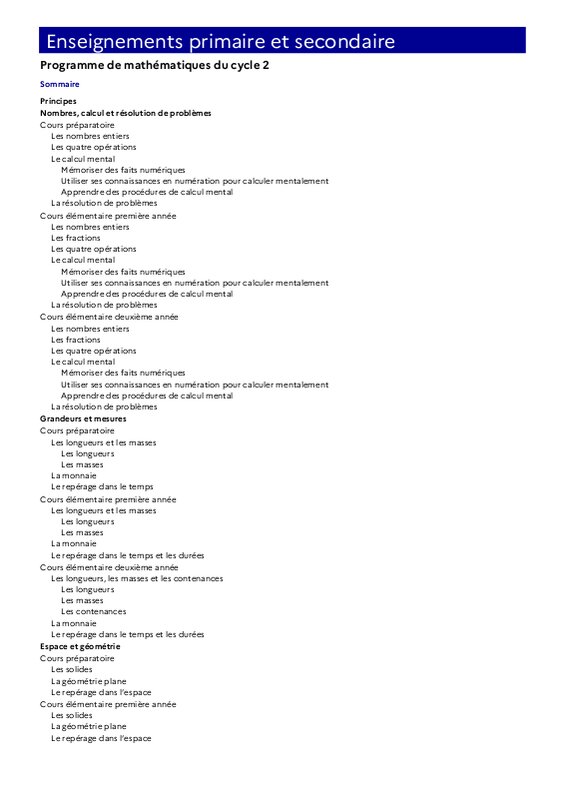 Enseignements primaire et secondaire

Programme de mathématiques du cycle 2

Sommaire

Principes
Nombres, calcul et résolution de problèmes
Cours préparatoire
Les nombres entiers
Les quatre opérations
Le calcul mental
Mémoriser des faits numériques
Utiliser ses connaissances en numération pour calculer mentalement
Apprendre des procédures de calcul mental
La résolution de problèmes
Cours élémentaire première année
Les nombres entiers
Les fractions
Les quatre opérations
Le calcul mental
Mémoriser des faits numériques
Utiliser ses connaissances en numération pour calculer mentalement
Apprendre des procédures de calcul mental
La résolution de problèmes
Cours élémentaire deuxième année
Les nombres entiers
Les fractions
Les quatre opérations
Le calcul mental
Mémoriser des faits numériques
Utiliser ses connaissances en numération pour calculer mentalement
Apprendre des procédures de calcul mental
La résolution de problèmes
Grandeurs et mesures
Cours préparatoire
Les longueurs et les masses
Les longueurs
Les masses
La monnaie
Le repérage dans le temps
Cours élémentaire première année
Les longueurs et les masses
Les longueurs
Les masses
La monnaie
Le repérage dans le temps et les durées
Cours élémentaire deuxième année
Les longueurs, les masses et les contenances
Les longueurs
Les masses
Les contenances
La monnaie
Le repérage dans le temps et les durées
Espace et géométrie
Cours préparatoire
Les solides
La géométrie plane
Le repérage dans l'espace
Cours élémentaire première année
Les solides
La géométrie plane
Le repérage dans l'espace